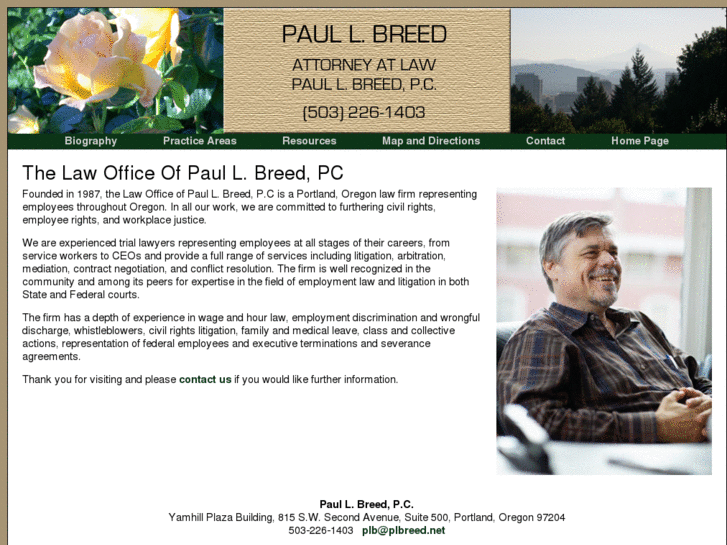 PAUL L. BREED
ATTORNEY AT LAW
PAUL L. BREED, P.C.
(503) 226-1403

Biography Practice Areas Resources Map and Directions Contact Home Page

The Law Office Of Paul L. Breed, PC

Founded in 1987, the Law Office of Paul L. Breed, P.C is a Portland, Oregon law firm representing employees throughout Oregon. In all our work, we are committed to furthering civil rights, employee rights, and workplace justice.

We are experienced trial lawyers representing employees at all stages of their careers, from service workers to CEOs and provide a full range of services including litigation, arbitration, mediation, contract negotiation, and conflict resolution. The firm is well recognized in the community and among its peers for expertise in the field of employment law and litigation in both State and Federal courts.

The firm has a depth of experience in wage and hour law, employment discrimination and wrongful discharge, whistleblowers, civil rights litigation, family and medical leave, class and collective actions, representation of federal employees and executive terminations and severance agreements.

Thank you for visiting and please contact us if you would like further information.

Paul L. Breed, P.C.
Yamhill Plaza Building, 815 S.W. Second Avenue, Suite 500, Portland, Oregon 97204
503-226-1403 plb@plbreed.net